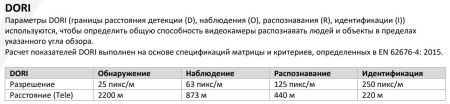 DORI

Параметры DORI (границы расстояния детекции (D), наблюдения (O), распознавания (R), идентификации (I)) используются, чтобы определить общую способность видеокамеры распознавать людей и объекты в пределах указанного угла обзора.
Расчет показателей DORI выполнен на основе спецификаций матрицы и критериев, определенных в EN 62676-4: 2015.

| DORI | Обнаружение | Наблюдение | Распознавание | Идентификация |
|---|---|---|---|---|
| Разрешение | 25 пикс/м | 63 пикс/м | 125 пикс/м | 250 пикс/м |
| Расстояние (Tele) | 2200 м | 873 м | 440 м | 220 м |